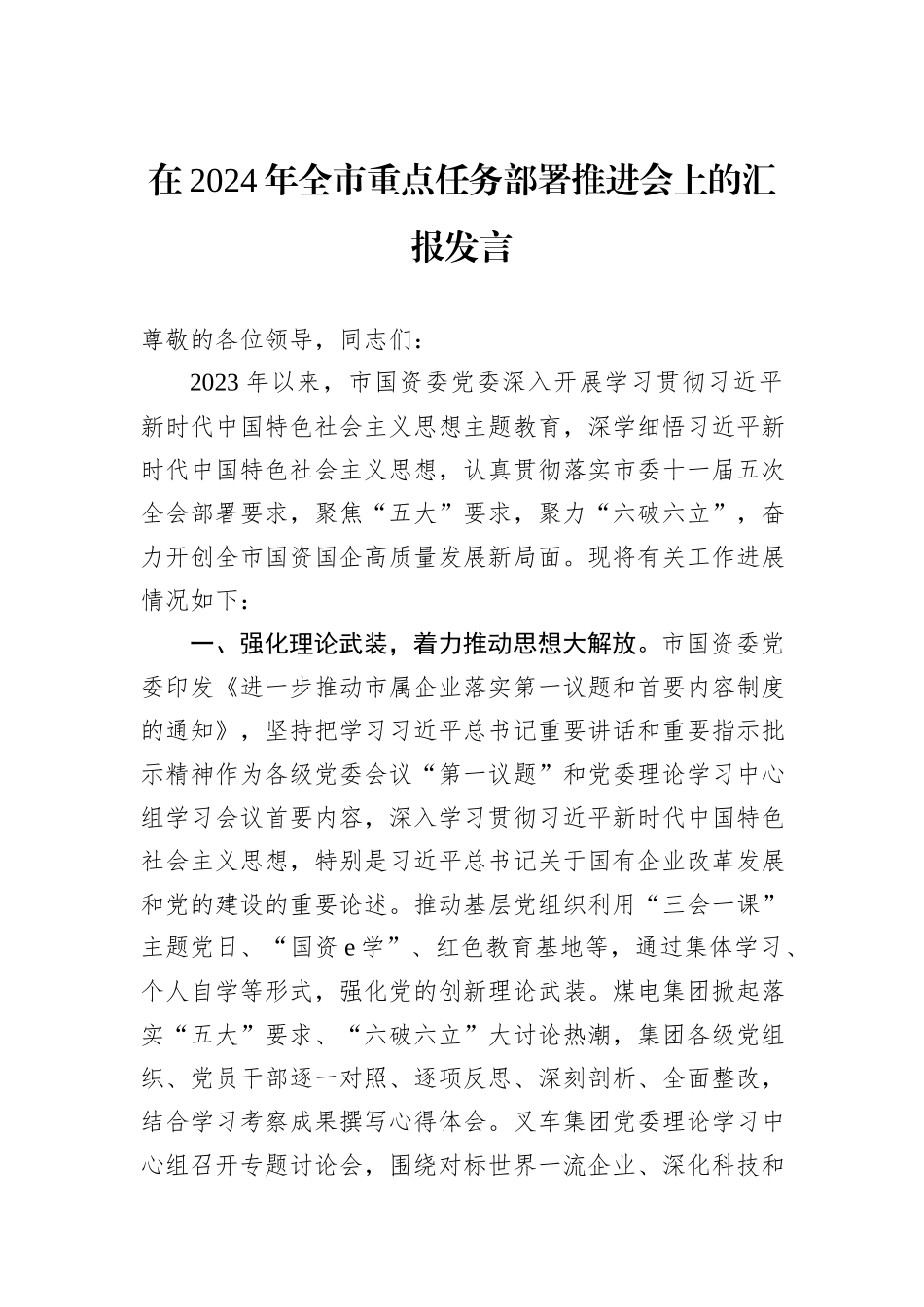 在2024年全市重点任务部署推进会上的汇报发言

尊敬的各位领导，同志们：

2023年以来，市国资委党委深入开展学习贯彻习近平新时代中国特色社会主义思想主题教育，深学细悟习近平新时代中国特色社会主义思想，认真贯彻落实市委十一届五次全会部署要求，聚焦“五大”要求，聚力“六破六立”，奋力开创全市国资国企高质量发展新局面。现将有关工作进展情况如下：

一、强化理论武装，着力推动思想大解放。市国资委党委印发《进一步推动市属企业落实第一议题和首要内容制度的通知》，坚持把学习习近平总书记重要讲话和重要指示批示精神作为各级党委会议“第一议题”和党委理论学习中心组学习会议首要内容，深入学习贯彻习近平新时代中国特色社会主义思想，特别是习近平总书记关于国有企业改革发展和党的建设的重要论述。推动基层党组织利用“三会一课”主题党日、“国资e学”、红色教育基地等，通过集体学习、个人自学等形式，强化党的创新理论武装。煤电集团掀起落实“五大”要求、“六破六立”大讨论热潮，集团各级党组织、党员干部逐一对照、逐项反思、深刻剖析、全面整改，结合学习考察成果撰写心得体会。叉车集团党委理论学习中心组召开专题讨论会，围绕对标世界一流企业、深化科技和